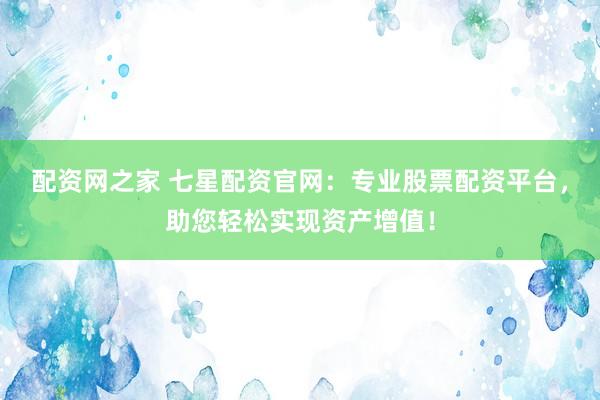 配资网之家 七星配资官网：专业股票配资平台，助您轻松实现资产增值！